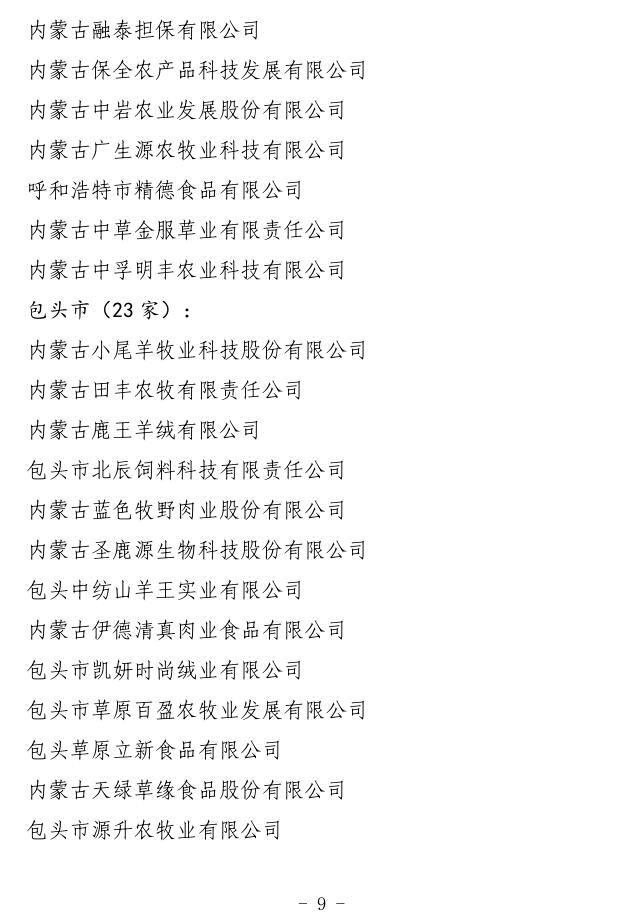 内蒙古融泰担保有限公司
内蒙古保全农产品科技发展有限公司
内蒙古中岩农业发展股份有限公司
内蒙古广生源农牧业科技有限公司
呼和浩特市精德食品有限公司
内蒙古中草金服草业有限责任公司
内蒙古中孚明丰农业科技有限公司
包头市（23 家）：
内蒙古小尾羊牧业科技股份有限公司
内蒙古田丰农牧有限责任公司
内蒙古鹿王羊绒有限公司
包头市北辰饲料科技有限责任公司
内蒙古蓝色牧野肉业股份有限公司
内蒙古圣鹿源生物科技股份有限公司
包头中纺山羊王实业有限公司
内蒙古伊德清真肉业食品有限公司
包头市凯妍时尚绒业有限公司
包头市草原百盈农牧业发展有限公司
包头草原立新食品有限公司
内蒙古天绿草缘食品股份有限公司
包头市源升农牧业有限公司

- 9 -